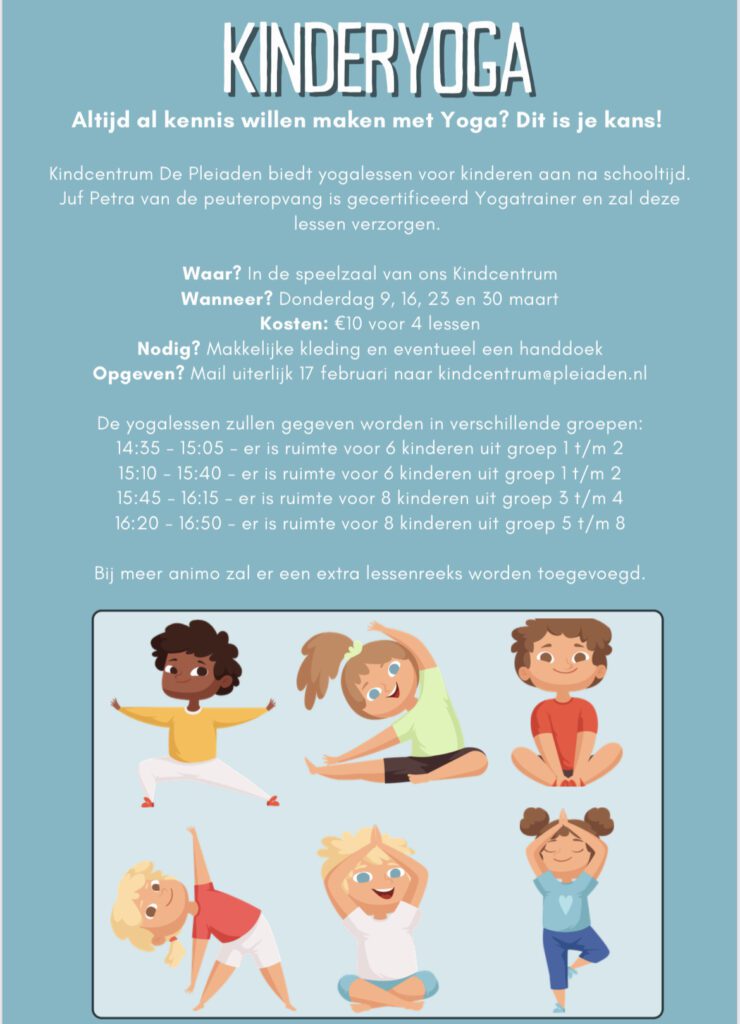 KINDERYOGA

Altijd al kennis willen maken met Yoga? Dit is je kans!

Kindcentrum De Pleiaden biedt yogalessen voor kinderen aan na schooltijd. Juf Petra van de peuteropvang is gecertificeerd Yogatrainer en zal deze lessen verzorgen.

Waar? In de speelzaal van ons Kindcentrum
Wanneer? Donderdag 9, 16, 23 en 30 maart
Kosten: €10 voor 4 lessen
Nodig? Makkelijke kleding en eventueel een handdoek
Opgeven? Mail uiterlijk 17 februari naar kindcentrum@pleiaden.nl

De yogalessen zullen gegeven worden in verschillende groepen:
14:35 - 15:05 - er is ruimte voor 6 kinderen uit groep 1 t/m 2
15:10 - 15:40 - er is ruimte voor 6 kinderen uit groep 1 t/m 2
15:45 - 16:15 - er is ruimte voor 8 kinderen uit groep 3 t/m 4
16:20 - 16:50 - er is ruimte voor 8 kinderen uit groep 5 t/m 8

Bij meer animo zal er een extra lessenreeks worden toegevoegd.